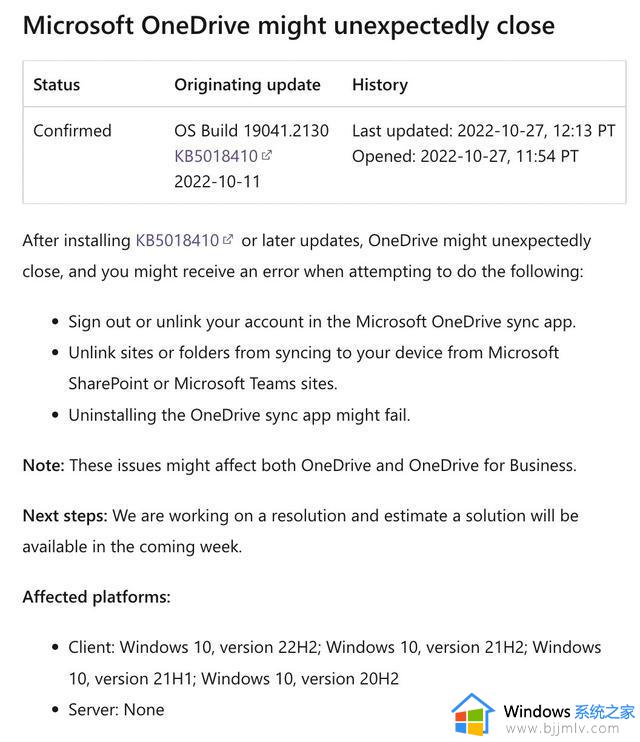 Microsoft OneDrive might unexpectedly close

| Status | Originating update | History |
|---|---|---|
| Confirmed | OS Build 19041.2130 KB5018410 2022-10-11 | Last updated: 2022-10-27, 12:13 PT Opened: 2022-10-27, 11:54 PT |

After installing KB5018410 or later updates, OneDrive might unexpectedly close, and you might receive an error when attempting to do the following:

- Sign out or unlink your account in the Microsoft OneDrive sync app.
- Unlink sites or folders from syncing to your device from Microsoft SharePoint or Microsoft Teams sites.
- Uninstalling the OneDrive sync app might fail.

Note: These issues might affect both OneDrive and OneDrive for Business.

Next steps: We are working on a resolution and estimate a solution will be available in the coming week.

Affected platforms:

- Client: Windows 10, version 22H2; Windows 10, version 21H2; Windows 10, version 21H1; Windows 10, version 20H2
- Server: None

Windows 系统之家
www.bjjmlv.com